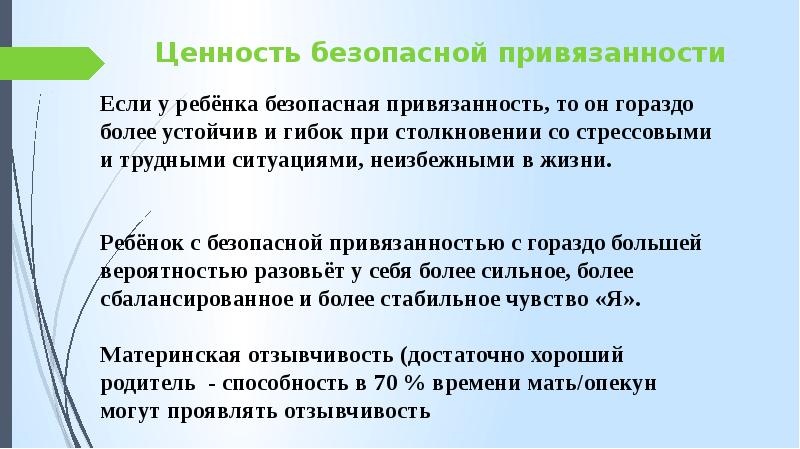 Ценность безопасной привязанности

Если у ребёнка безопасная привязанность, то он гораздо более устойчив и гибок при столкновении со стрессовыми и трудными ситуациями, неизбежными в жизни.

Ребёнок с безопасной привязанностью с гораздо большей вероятностью разовьёт у себя более сильное, более сбалансированное и более стабильное чувство «Я».

Материнская отзывчивость (достаточно хороший родитель - способность в 70 % времени мать/опекун могут проявлять отзывчивость